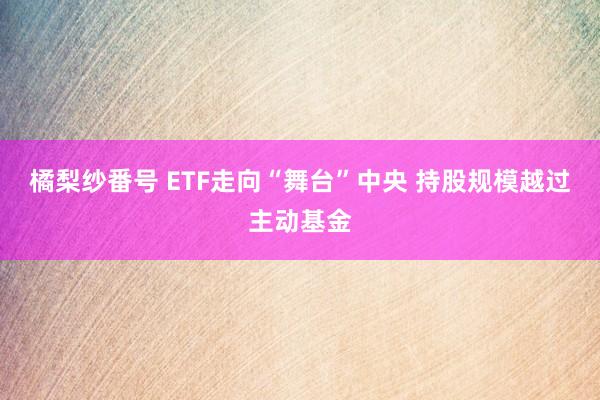 橘梨纱番号 ETF走向“舞台”中央 持股规模越过主动基金